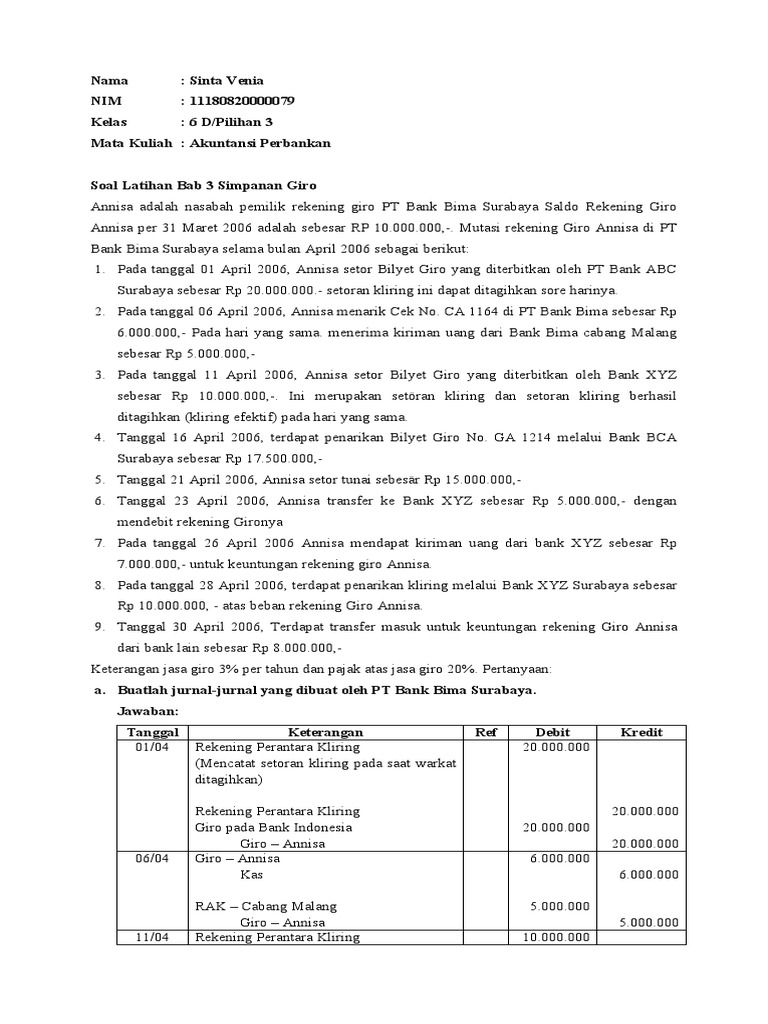 Nama : Sinta Venia
NIM : 11180820000079
Kelas : 6 D/Pilihan 3
Mata Kuliah : Akuntansi Perbankan

Soal Latihan Bab 3 Simpanan Giro
Annisa adalah nasabah pemilik rekening giro PT Bank Bima Surabaya Saldo Rekening Giro Annisa per 31 Maret 2006 adalah sebesar RP 10.000.000,-. Mutasi rekening Giro Annisa di PT Bank Bima Surabaya selama bulan April 2006 sebagai berikut:
1. Pada tanggal 01 April 2006, Annisa setor Bilyet Giro yang diterbitkan oleh PT Bank ABC Surabaya sebesar Rp 20.000.000.- setoran kliring ini dapat ditagihkan sore harinya.
2. Pada tanggal 06 April 2006, Annisa menarik Cek No. CA 1164 di PT Bank Bima sebesar Rp 6.000.000,- Pada hari yang sama. menerima kiriman uang dari Bank Bima cabang Malang sebesar Rp 5.000.000,-
3. Pada tanggal 11 April 2006, Annisa setor Bilyet Giro yang diterbitkan oleh Bank XYZ sebesar Rp 10.000.000,-. Ini merupakan setoran kliring dan setoran kliring berhasil ditagihkan (kliring efektif) pada hari yang sama.
4. Tanggal 16 April 2006, terdapat penarikan Bilyet Giro No. GA 1214 melalui Bank BCA Surabaya sebesar Rp 17.500.000,-
5. Tanggal 21 April 2006, Annisa setor tunai sebesar Rp 15.000.000,-
6. Tanggal 23 April 2006, Annisa transfer ke Bank XYZ sebesar Rp 5.000.000,- dengan mendebit rekening Gironya
7. Pada tanggal 26 April 2006 Annisa mendapat kiriman uang dari bank XYZ sebesar Rp 7.000.000,- untuk keuntungan rekening giro Annisa.
8. Pada tanggal 28 April 2006, terdapat penarikan kliring melalui Bank XYZ Surabaya sebesar Rp 10.000.000, - atas beban rekening Giro Annisa.
9. Tanggal 30 April 2006, Terdapat transfer masuk untuk keuntungan rekening Giro Annisa dari bank lain sebesar Rp 8.000.000,-
Keterangan jasa giro 3% per tahun dan pajak atas jasa giro 20%. Pertanyaan:
a. Buatlah jurnal-jurnal yang dibuat oleh PT Bank Bima Surabaya.
Jawaban:

| Tanggal | Keterangan | Ref | Debit | Kredit |
|---|---|---|---|---|
| 01/04 | Rekening Perantara Kliring (Mencatat setoran kliring pada saat warkat ditagihkan) | | 20.000.000 | |
| | Rekening Perantara Kliring | | | 20.000.000 |
| | Giro pada Bank Indonesia | | 20.000.000 | |
| | Giro – Annisa | | | 20.000.000 |
| 06/04 | Giro – Annisa | | 6.000.000 | |
| | Kas | | | 6.000.000 |
| | RAK – Cabang Malang | | 5.000.000 | |
| | Giro – Annisa | | | 5.000.000 |
| 11/04 | Rekening Perantara Kliring | | 10.000.000 | |